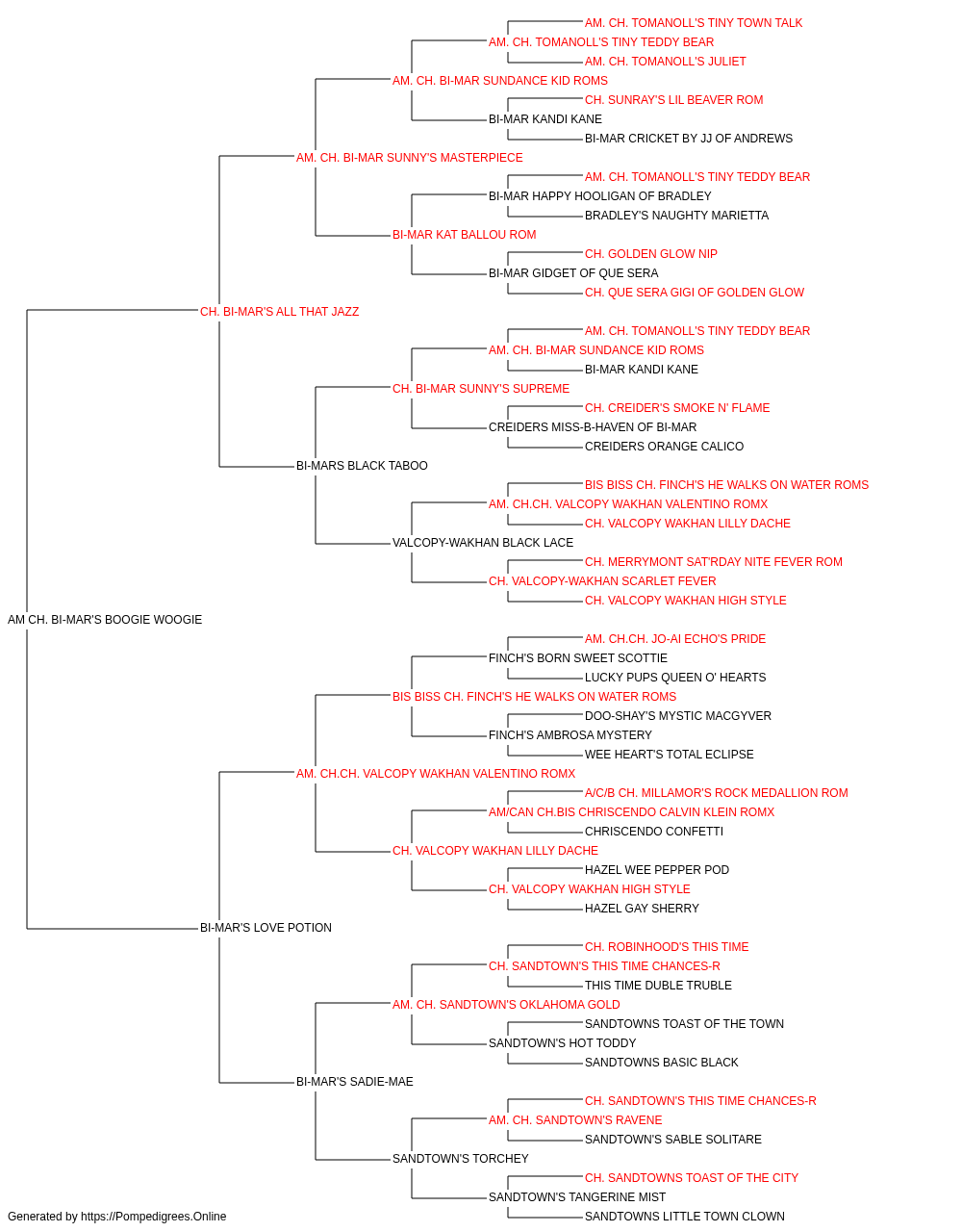 AM. CH. TOMANOLL'S TINY TOWN TALK
AM. CH. TOMANOLL'S TINY TEDDY BEAR
AM. CH. TOMANOLL'S JULIET
AM. CH. BI-MAR SUNDANCE KID ROMS
CH. SUNRAY'S LIL BEAVER ROM
BI-MAR KANDI KANE
BI-MAR CRICKET BY JJ OF ANDREWS
AM. CH. BI-MAR SUNNY'S MASTERPIECE
AM. CH. TOMANOLL'S TINY TEDDY BEAR
BI-MAR HAPPY HOOLIGAN OF BRADLEY
BRADLEY'S NAUGHTY MARIETTA
BI-MAR KAT BALLOU ROM
CH. GOLDEN GLOW NIP
BI-MAR GIDGET OF QUE SERA
CH. QUE SERA GIGI OF GOLDEN GLOW
CH. BI-MAR'S ALL THAT JAZZ
AM. CH. TOMANOLL'S TINY TEDDY BEAR
AM. CH. BI-MAR SUNDANCE KID ROMS
BI-MAR KANDI KANE
CH. BI-MAR SUNNY'S SUPREME
CH. CREIDER'S SMOKE N' FLAME
CREIDERS MISS-B-HAVEN OF BI-MAR
CREIDERS ORANGE CALICO
BI-MARS BLACK TABOO
BIS BISS CH. FINCH'S HE WALKS ON WATER ROMS
AM. CH.CH. VALCOPY WAKHAN VALENTINO ROMX
CH. VALCOPY WAKHAN LILLY DACHE
VALCOPY-WAKHAN BLACK LACE
CH. MERRYMONT SAT'RDAY NITE FEVER ROM
CH. VALCOPY-WAKHAN SCARLET FEVER
CH. VALCOPY WAKHAN HIGH STYLE
AM CH. BI-MAR'S BOOGIE WOOGIE
AM. CH.CH. JO-AI ECHO'S PRIDE
FINCH'S BORN SWEET SCOTTIE
LUCKY PUPS QUEEN O' HEARTS
BIS BISS CH. FINCH'S HE WALKS ON WATER ROMS
DOO-SHAY'S MYSTIC MACGYVER
FINCH'S AMBROSA MYSTERY
WEE HEART'S TOTAL ECLIPSE
AM. CH.CH. VALCOPY WAKHAN VALENTINO ROMX
A/C/B CH. MILLAMOR'S ROCK MEDALLION ROM
AM/CAN CH.BIS CHRISCENDO CALVIN KLEIN ROMX
CHRISCENDO CONFETTI
CH. VALCOPY WAKHAN LILLY DACHE
HAZEL WEE PEPPER POD
CH. VALCOPY WAKHAN HIGH STYLE
HAZEL GAY SHERRY
BI-MAR'S LOVE POTION
CH. ROBINHOOD'S THIS TIME
CH. SANDTOWN'S THIS TIME CHANCES-R
THIS TIME DUBLE TRUBLE
AM. CH. SANDTOWN'S OKLAHOMA GOLD
SANDTOWNS TOAST OF THE TOWN
SANDTOWN'S HOT TODDY
SANDTOWNS BASIC BLACK
BI-MAR'S SADIE-MAE
CH. SANDTOWN'S THIS TIME CHANCES-R
AM. CH. SANDTOWN'S RAVENE
SANDTOWN'S SABLE SOLITARE
SANDTOWN'S TORCHEY
CH. SANDTOWNS TOAST OF THE CITY
SANDTOWN'S TANGERINE MIST
SANDTOWNS LITTLE TOWN CLOWN
Generated by https://Pompedigrees.Online